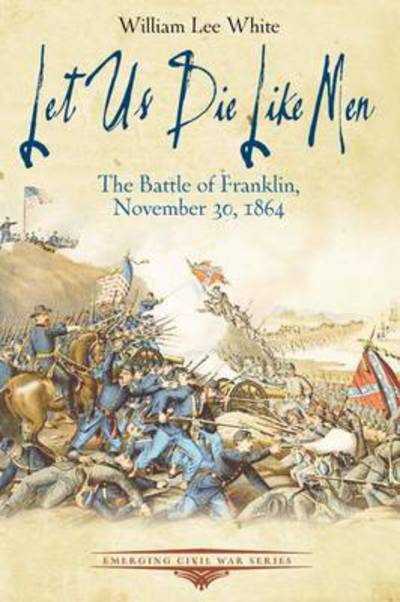 William Lee White

Let Us Die Like Men

The Battle of Franklin, November 30, 1864

EMERGING CIVIL WAR SERIES